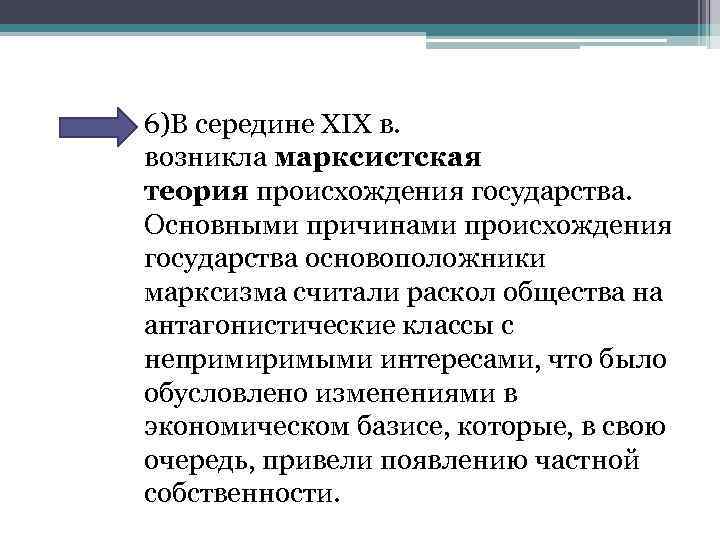 6)В середине XIX в. возникла марксистская теория происхождения государства. Основными причинами происхождения государства основоположники марксизма считали раскол общества на антагонистические классы с непримиримыми интересами, что было обусловлено изменениями в экономическом базисе, которые, в свою очередь, привели появлению частной собственности.